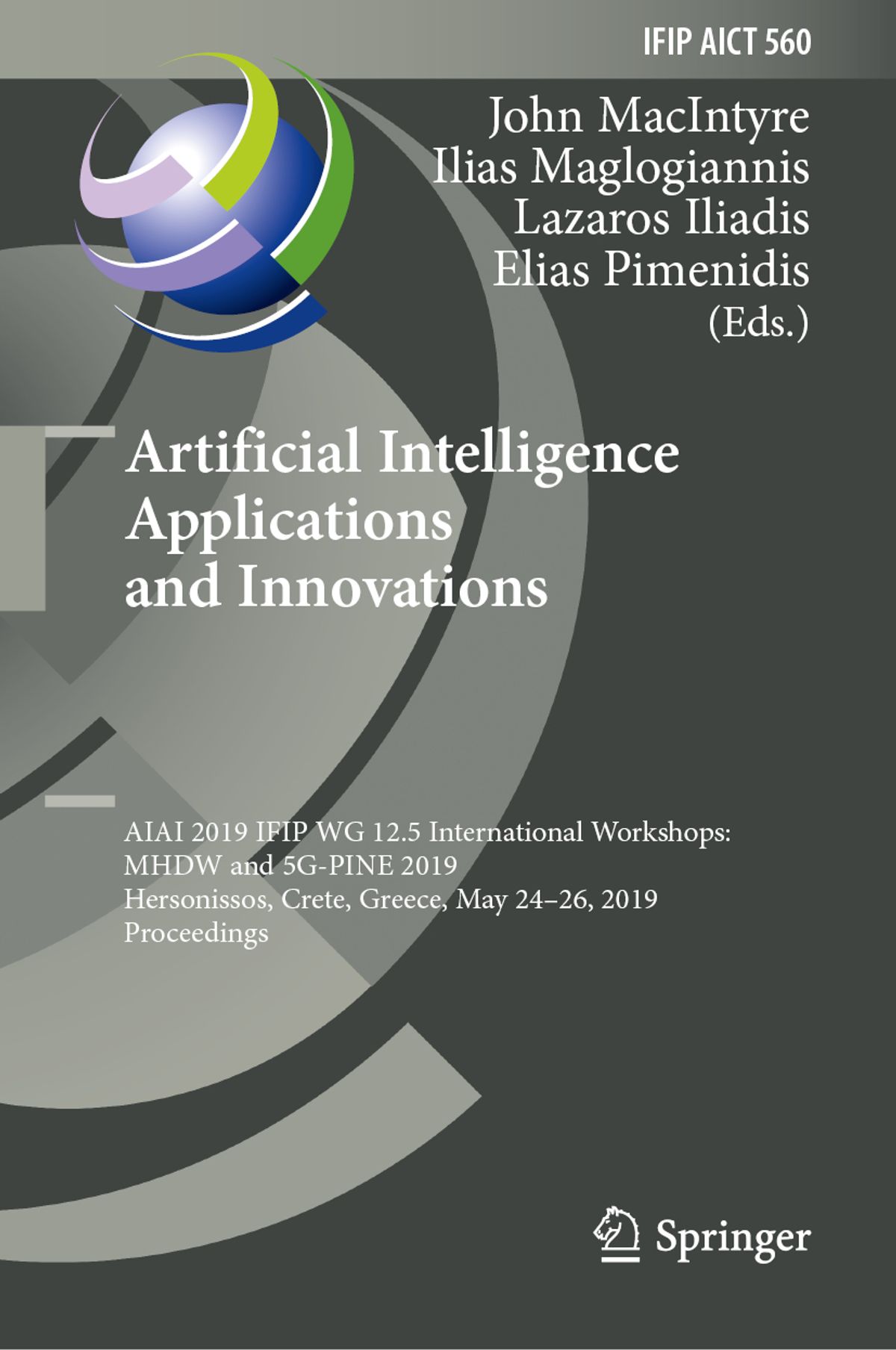 IFIP AICT 560

John MacIntyre
Ilias Maglogiannis
Lazaros Iliadis
Elias Pimenidis
(Eds.)

Artificial Intelligence Applications and Innovations

AIAI 2019 IFIP WG 12.5 International Workshops:
MHDW and 5G-PINE 2019
Hersonissos, Crete, Greece, May 24–26, 2019
Proceedings

Springer